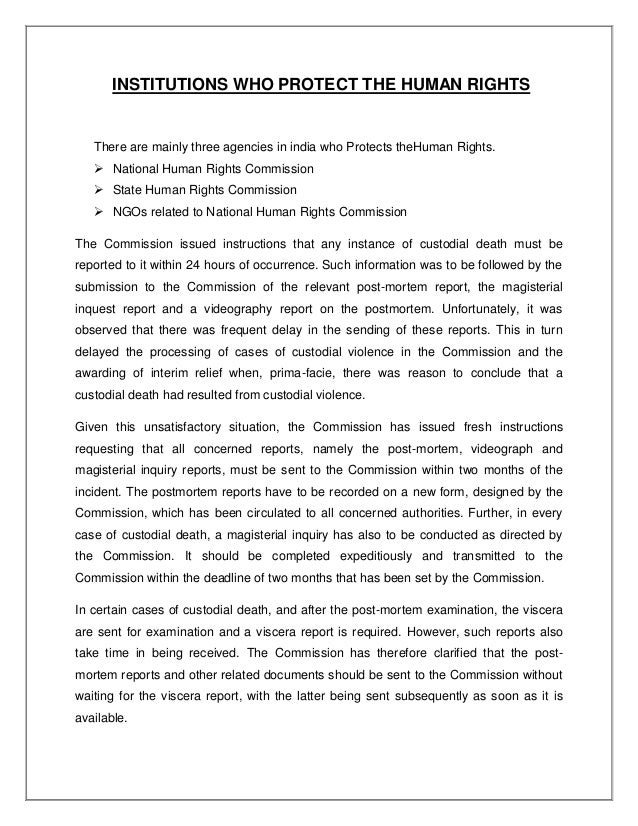 INSTITUTIONS WHO PROTECT THE HUMAN RIGHTS

There are mainly three agencies in india who Protects theHuman Rights.
➢ National Human Rights Commission
➢ State Human Rights Commission
➢ NGOs related to National Human Rights Commission

The Commission issued instructions that any instance of custodial death must be reported to it within 24 hours of occurrence. Such information was to be followed by the submission to the Commission of the relevant post-mortem report, the magisterial inquest report and a videography report on the postmortem. Unfortunately, it was observed that there was frequent delay in the sending of these reports. This in turn delayed the processing of cases of custodial violence in the Commission and the awarding of interim relief when, prima-facie, there was reason to conclude that a custodial death had resulted from custodial violence.

Given this unsatisfactory situation, the Commission has issued fresh instructions requesting that all concerned reports, namely the post-mortem, videograph and magisterial inquiry reports, must be sent to the Commission within two months of the incident. The postmortem reports have to be recorded on a new form, designed by the Commission, which has been circulated to all concerned authorities. Further, in every case of custodial death, a magisterial inquiry has also to be conducted as directed by the Commission. It should be completed expeditiously and transmitted to the Commission within the deadline of two months that has been set by the Commission.

In certain cases of custodial death, and after the post-mortem examination, the viscera are sent for examination and a viscera report is required. However, such reports also take time in being received. The Commission has therefore clarified that the post-mortem reports and other related documents should be sent to the Commission without waiting for the viscera report, with the latter being sent subsequently as soon as it is available.